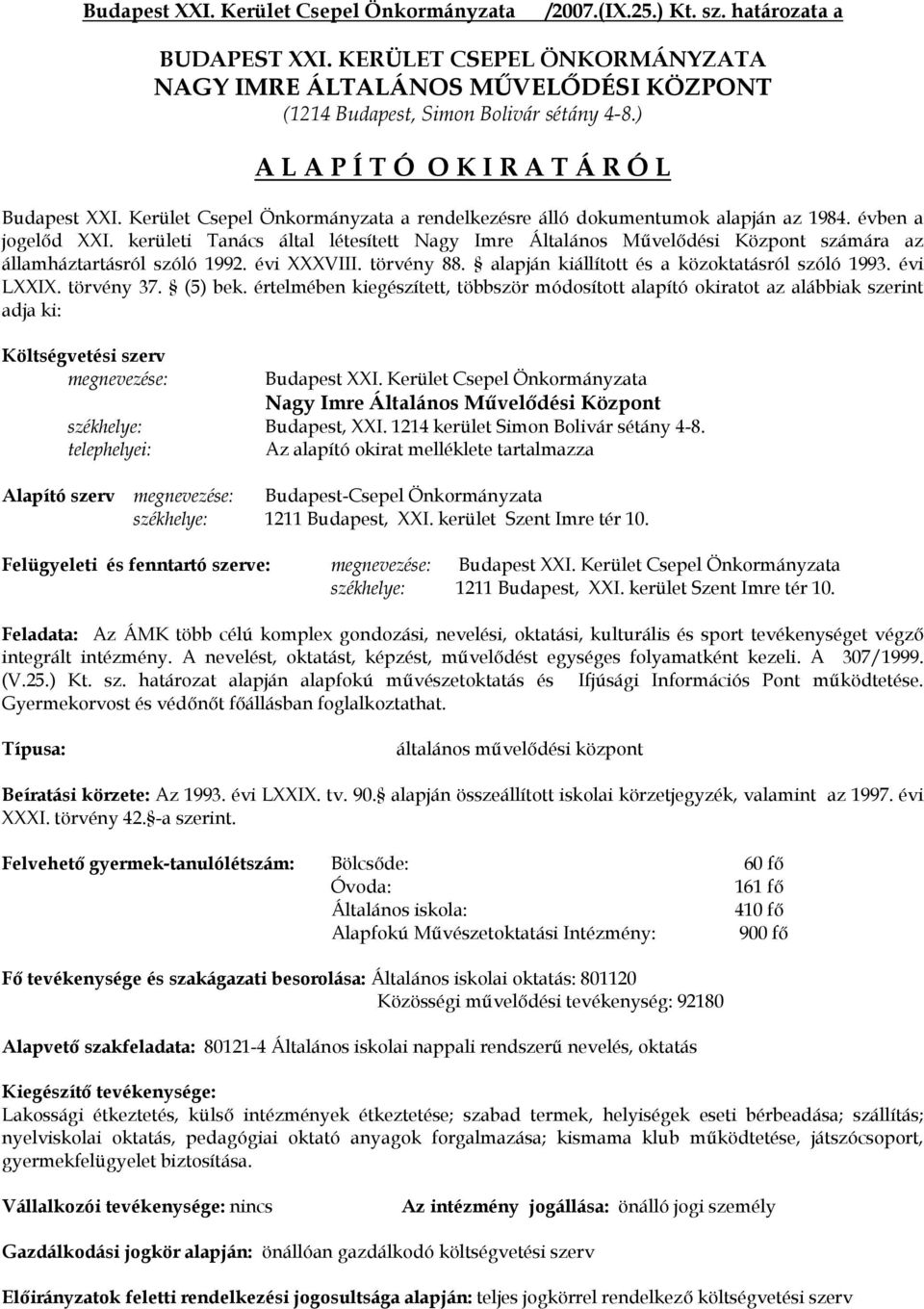 Budapest XXI. Kerület Csepel Önkormányzata /2007.(IX.25.) Kt. sz. határozata a

BUDAPEST XXI. KERÜLET CSEPEL ÖNKORMÁNYZATA
NAGY IMRE ÁLTALÁNOS MŰVELŐDÉSI KÖZPONT
(1214 Budapest, Simon Bolivár sétány 4-8.)

A L A P Í T Ó O K I R A T Á R Ó L

Budapest XXI. Kerület Csepel Önkormányzata a rendelkezésre álló dokumentumok alapján az 1984. évben a jogelőd XXI. kerületi Tanács által létesített Nagy Imre Általános Művelődési Központ számára az államháztartásról szóló 1992. évi XXXVIII. törvény 88. § alapján kiállított és a közoktatásról szóló 1993. évi LXXIX. törvény 37. § (5) bek. értelmében kiegészített, többször módosított alapító okiratot az alábbiak szerint adja ki:

Költségvetési szerv
megnevezése: Budapest XXI. Kerület Csepel Önkormányzata
Nagy Imre Általános Művelődési Központ
székhelye: Budapest, XXI. 1214 kerület Simon Bolivár sétány 4-8.
telephelyei: Az alapító okirat melléklete tartalmazza

Alapító szerv megnevezése: Budapest-Csepel Önkormányzata
székhelye: 1211 Budapest, XXI. kerület Szent Imre tér 10.

Felügyeleti és fenntartó szerve: megnevezése: Budapest XXI. Kerület Csepel Önkormányzata
székhelye: 1211 Budapest, XXI. kerület Szent Imre tér 10.

Feladata: Az ÁMK több célú komplex gondozási, nevelési, oktatási, kulturális és sport tevékenységet végző integrált intézmény. A nevelést, oktatást, képzést, művelődést egységes folyamatként kezeli. A 307/1999. (V.25.) Kt. sz. határozat alapján alapfokú művészetoktatás és Ifjúsági Információs Pont működtetése. Gyermekorvost és védőnőt főállásban foglalkoztathat.

Típusa: általános művelődési központ

Beíratási körzete: Az 1993. évi LXXIX. tv. 90.§ alapján összeállított iskolai körzetjegyzék, valamint az 1997. évi XXXI. törvény 42.§-a szerint.

Felvehető gyermek-tanulólétszám: Bölcsőde: 60 fő
Óvoda: 161 fő
Általános iskola: 410 fő
Alapfokú Művészetoktatási Intézmény: 900 fő

Fő tevékenysége és szakágazati besorolása: Általános iskolai oktatás: 801120
Közösségi művelődési tevékenység: 92180

Alapvető szakfeladata: 80121-4 Általános iskolai nappali rendszerű nevelés, oktatás

Kiegészítő tevékenysége:
Lakossági étkeztetés, külső intézmények étkeztetése; szabad termek, helyiségek eseti bérbeadása; szállítás; nyelviskolai oktatás, pedagógiai oktató anyagok forgalmazása; kismama klub működtetése, játszócsoport, gyermekfelügyelet biztosítása.

Vállalkozói tevékenysége: nincs Az intézmény jogállása: önálló jogi személy

Gazdálkodási jogkör alapján: önállóan gazdálkodó költségvetési szerv

Előirányzatok feletti rendelkezési jogosultsága alapján: teljes jogkörrel rendelkező költségvetési szerv